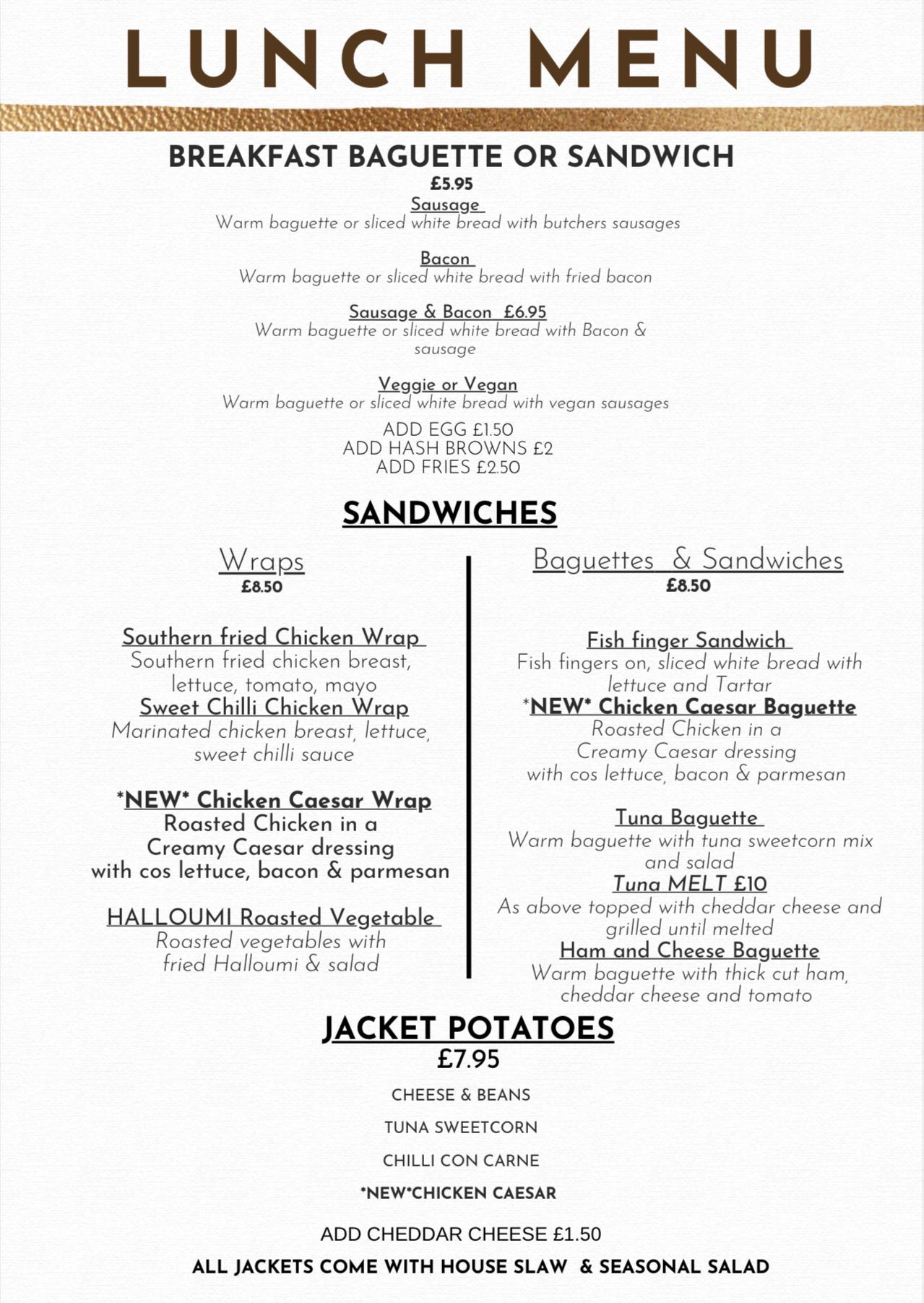 LUNCH MENU

BREAKFAST BAGUETTE OR SANDWICH
£5.95
Sausage
Warm baguette or sliced white bread with butchers sausages

Bacon
Warm baguette or sliced white bread with fried bacon

Sausage & Bacon £6.95
Warm baguette or sliced white bread with Bacon & sausage

Veggie or Vegan
Warm baguette or sliced white bread with vegan sausages

ADD EGG £1.50
ADD HASH BROWNS £2
ADD FRIES £2.50

SANDWICHES

Wraps
£8.50

Southern fried Chicken Wrap
Southern fried chicken breast, lettuce, tomato, mayo
Sweet Chilli Chicken Wrap
Marinated chicken breast, lettuce, sweet chilli sauce

*NEW* Chicken Caesar Wrap
Roasted Chicken in a Creamy Caesar dressing with cos lettuce, bacon & parmesan

HALLOUMI Roasted Vegetable
Roasted vegetables with fried Halloumi & salad

Baguettes & Sandwiches
£8.50

Fish finger Sandwich
Fish fingers on, sliced white bread with lettuce and Tartar
*NEW* Chicken Caesar Baguette
Roasted Chicken in a Creamy Caesar dressing with cos lettuce, bacon & parmesan

Tuna Baguette
Warm baguette with tuna sweetcorn mix and salad
Tuna MELT £10
As above topped with cheddar cheese and grilled until melted
Ham and Cheese Baguette
Warm baguette with thick cut ham, cheddar cheese and tomato

JACKET POTATOES
£7.95

CHEESE & BEANS

TUNA SWEETCORN

CHILLI CON CARNE

*NEW*CHICKEN CAESAR

ADD CHEDDAR CHEESE £1.50

ALL JACKETS COME WITH HOUSE SLAW & SEASONAL SALAD